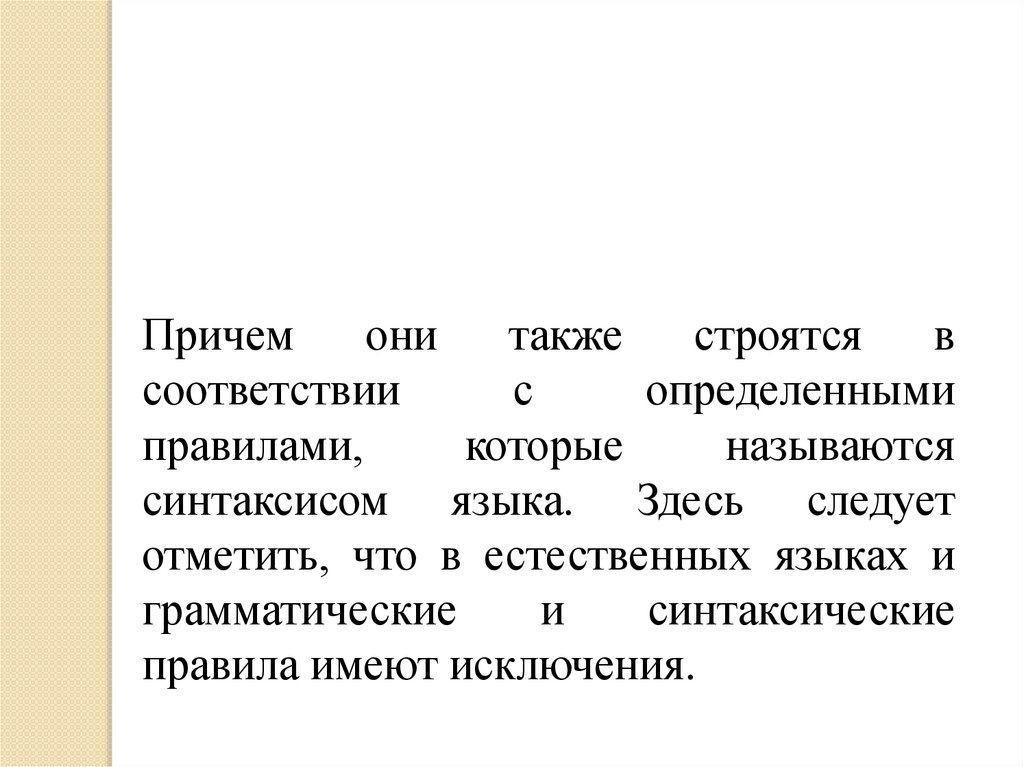 Причем они также строятся в соответствии с определенными правилами, которые называются синтаксисом языка. Здесь следует отметить, что в естественных языках и грамматические и синтаксические правила имеют исключения.